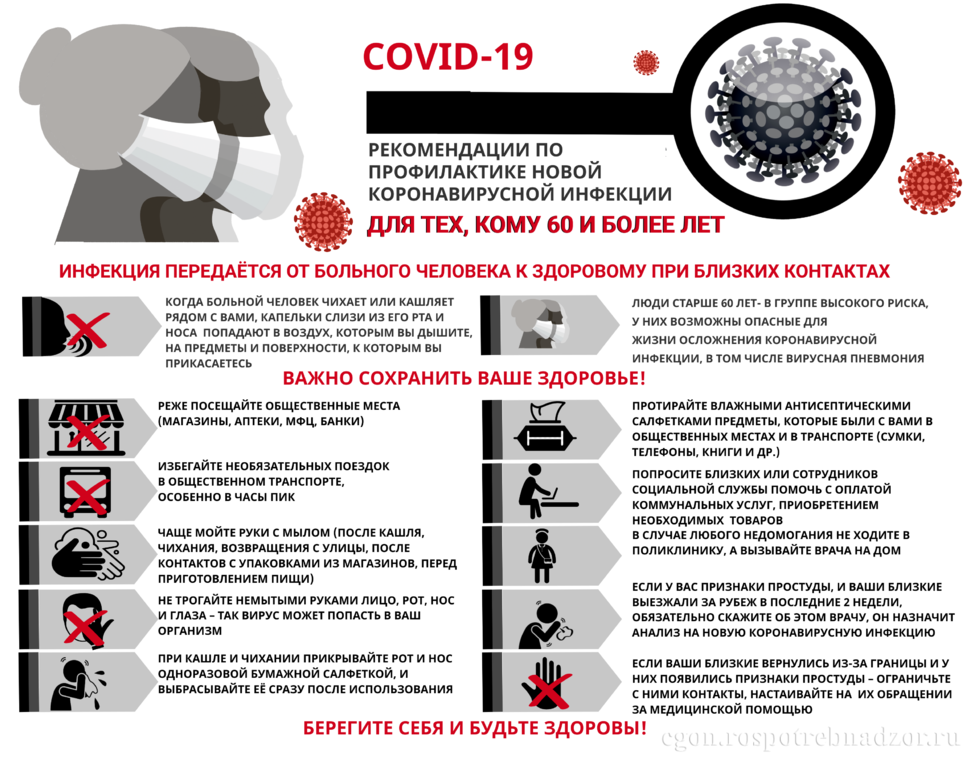 COVID-19

РЕКОМЕНДАЦИИ ПО ПРОФИЛАКТИКЕ НОВОЙ КОРОНАВИРУСНОЙ ИНФЕКЦИИ

ДЛЯ ТЕХ, КОМУ 60 И БОЛЕЕ ЛЕТ

ИНФЕКЦИЯ ПЕРЕДАЁТСЯ ОТ БОЛЬНОГО ЧЕЛОВЕКА К ЗДОРОВОМУ ПРИ БЛИЗКИХ КОНТАКТАХ

КОГДА БОЛЬНОЙ ЧЕЛОВЕК ЧИХАЕТ ИЛИ КАШЛЯЕТ РЯДОМ С ВАМИ, КАПЕЛЬКИ СЛИЗИ ИЗ ЕГО РТА И НОСА ПОПАДАЮТ В ВОЗДУХ, КОТОРЫМ ВЫ ДЫШИТЕ, НА ПРЕДМЕТЫ И ПОВЕРХНОСТИ, К КОТОРЫМ ВЫ ПРИКАСАЕТЕСЬ

ЛЮДИ СТАРШЕ 60 ЛЕТ- В ГРУППЕ ВЫСОКОГО РИСКА, У НИХ ВОЗМОЖНЫ ОПАСНЫЕ ДЛЯ ЖИЗНИ ОСЛОЖНЕНИЯ КОРОНАВИРУСНОЙ ИНФЕКЦИИ, В ТОМ ЧИСЛЕ ВИРУСНАЯ ПНЕВМОНИЯ

ВАЖНО СОХРАНИТЬ ВАШЕ ЗДОРОВЬЕ!

РЕЖЕ ПОСЕЩАЙТЕ ОБЩЕСТВЕННЫЕ МЕСТА (МАГАЗИНЫ, АПТЕКИ, МФЦ, БАНКИ)

ИЗБЕГАЙТЕ НЕОБЯЗАТЕЛЬНЫХ ПОЕЗДОК В ОБЩЕСТВЕННОМ ТРАНСПОРТЕ, ОСОБЕННО В ЧАСЫ ПИК

ЧАЩЕ МОЙТЕ РУКИ С МЫЛОМ (ПОСЛЕ КАШЛЯ, ЧИХАНИЯ, ВОЗВРАЩЕНИЯ С УЛИЦЫ, ПОСЛЕ КОНТАКТОВ С УПАКОВКАМИ ИЗ МАГАЗИНОВ, ПЕРЕД ПРИГОТОВЛЕНИЕМ ПИЩИ)

НЕ ТРОГАЙТЕ НЕМЫТЫМИ РУКАМИ ЛИЦО, РОТ, НОС И ГЛАЗА – ТАК ВИРУС МОЖЕТ ПОПАСТЬ В ВАШ ОРГАНИЗМ

ПРИ КАШЛЕ И ЧИХАНИИ ПРИКРЫВАЙТЕ РОТ И НОС ОДНОРАЗОВОЙ БУМАЖНОЙ САЛФЕТКОЙ, И ВЫБРАСЫВАЙТЕ ЕЁ СРАЗУ ПОСЛЕ ИСПОЛЬЗОВАНИЯ

ПРОТИРАЙТЕ ВЛАЖНЫМИ АНТИСЕПТИЧЕСКИМИ САЛФЕТКАМИ ПРЕДМЕТЫ, КОТОРЫЕ БЫЛИ С ВАМИ В ОБЩЕСТВЕННЫХ МЕСТАХ И В ТРАНСПОРТЕ (СУМКИ, ТЕЛЕФОНЫ, КНИГИ И ДР.)

ПОПРОСИТЕ БЛИЗКИХ ИЛИ СОТРУДНИКОВ СОЦИАЛЬНОЙ СЛУЖБЫ ПОМОЧЬ С ОПЛАТОЙ КОММУНАЛЬНЫХ УСЛУГ, ПРИОБРЕТЕНИЕМ НЕОБХОДИМЫХ ТОВАРОВ

В СЛУЧАЕ ЛЮБОГО НЕДОМОГАНИЯ НЕ ХОДИТЕ В ПОЛИКЛИНИКУ, А ВЫЗЫВАЙТЕ ВРАЧА НА ДОМ

ЕСЛИ У ВАС ПРИЗНАКИ ПРОСТУДЫ, И ВАШИ БЛИЗКИЕ ВЫЕЗЖАЛИ ЗА РУБЕЖ В ПОСЛЕДНИЕ 2 НЕДЕЛИ, ОБЯЗАТЕЛЬНО СКАЖИТЕ ОБ ЭТОМ ВРАЧУ, ОН НАЗНАЧИТ АНАЛИЗ НА НОВУЮ КОРОНАВИРУСНУЮ ИНФЕКЦИЮ

ЕСЛИ ВАШИ БЛИЗКИЕ ВЕРНУЛИСЬ ИЗ-ЗА ГРАНИЦЫ И У НИХ ПОЯВИЛИСЬ ПРИЗНАКИ ПРОСТУДЫ – ОГРАНИЧЬТЕ С НИМИ КОНТАКТЫ, НАСТАИВАЙТЕ НА ИХ ОБРАЩЕНИИ ЗА МЕДИЦИНСКОЙ ПОМОЩЬЮ

БЕРЕГИТЕ СЕБЯ И БУДЬТЕ ЗДОРОВЫ!

cgon.rospotrebnadzor.ru